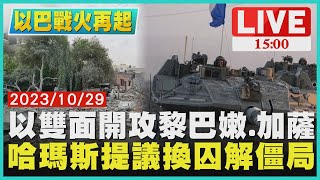 以巴戰火再起

LIVE
15:00

2023/10/29

以雙面開攻黎巴嫩.加薩
哈瑪斯提議換囚解僵局